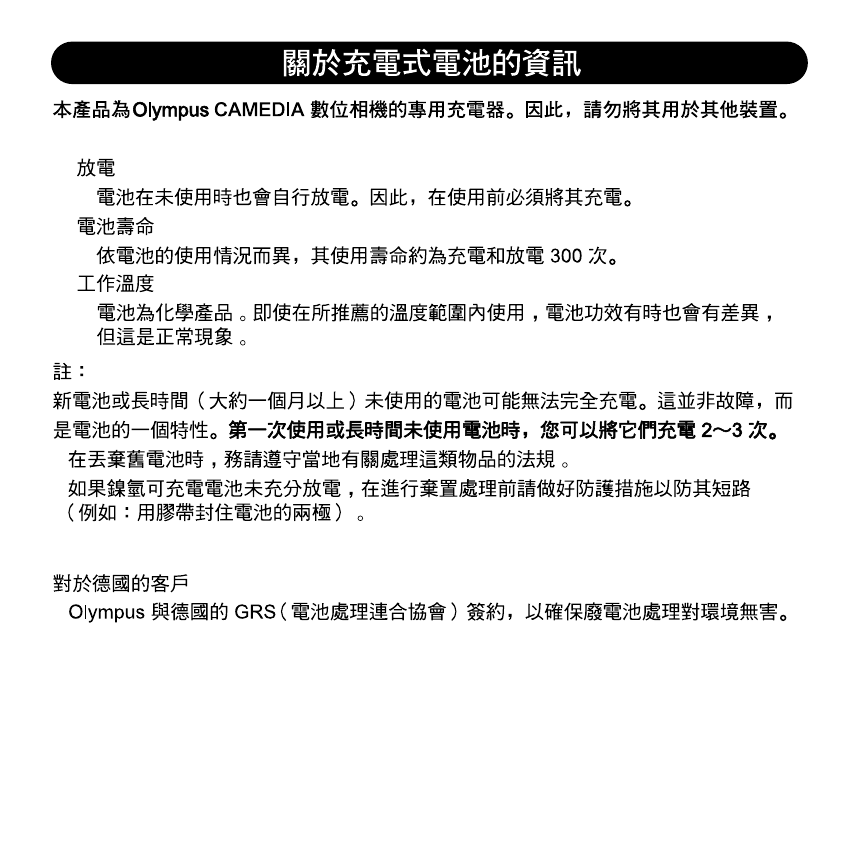 關於充電式電池的資訊

本產品為Olympus CAMEDIA 數位相機的專用充電器。因此，請勿將其用於其他裝置。

放電

電池在未使用時也會自行放電。因此，在使用前必須將其充電。

電池壽命

依電池的使用情況而異，其使用壽命約為充電和放電 300 次。

工作溫度

電池為化學產品。即使在所推薦的溫度範圍內使用，電池功效有時也會有差異，但這是正常現象。

註：

新電池或長時間（大約一個月以上）未使用的電池可能無法完全充電。這並非故障，而是電池的一個特性。第一次使用或長時間未使用電池時，您可以將它們充電 2～3 次。

在丟棄舊電池時，務請遵守當地有關處理這類物品的法規。

如果鎳氫可充電電池未充分放電，在進行棄置處理前請做好防護措施以防其短路（例如：用膠帶封住電池的兩極）。

對於德國的客戶

Olympus 與德國的 GRS（電池處理連合協會）簽約，以確保廢電池處理對環境無害。